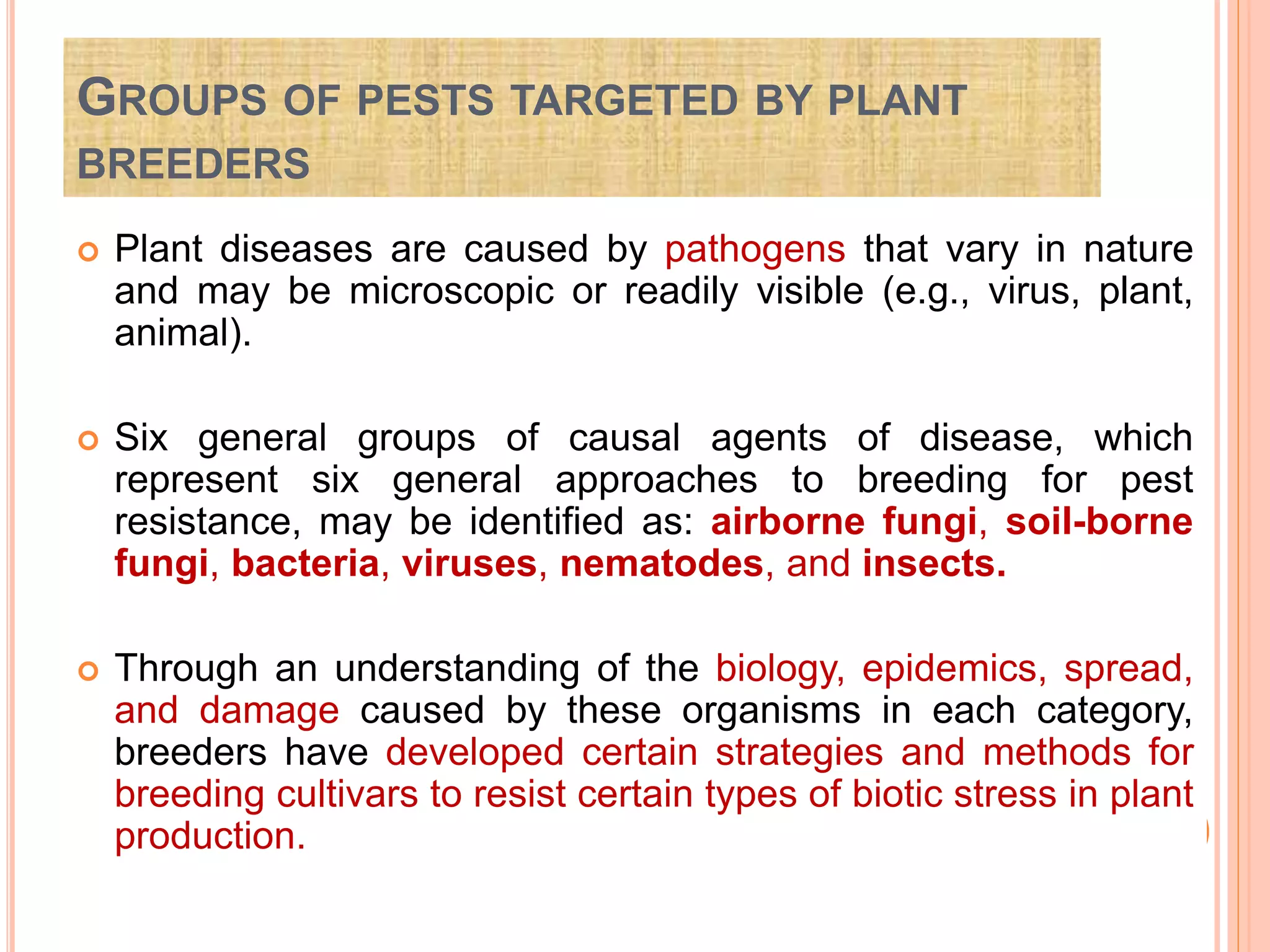 GROUPS OF PESTS TARGETED BY PLANT BREEDERS

Plant diseases are caused by pathogens that vary in nature and may be microscopic or readily visible (e.g., virus, plant, animal).

Six general groups of causal agents of disease, which represent six general approaches to breeding for pest resistance, may be identified as: airborne fungi, soil-borne fungi, bacteria, viruses, nematodes, and insects.

Through an understanding of the biology, epidemics, spread, and damage caused by these organisms in each category, breeders have developed certain strategies and methods for breeding cultivars to resist certain types of biotic stress in plant production.